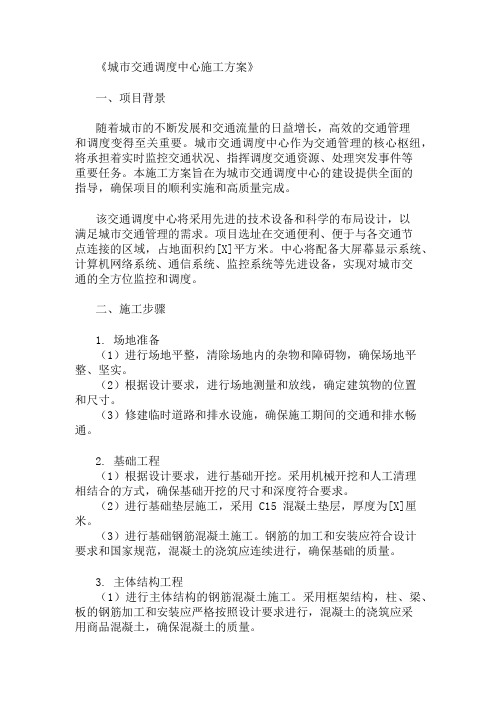 《城市交通调度中心施工方案》

一、项目背景

随着城市的不断发展和交通流量的日益增长，高效的交通管理和调度变得至关重要。城市交通调度中心作为交通管理的核心枢纽，将承担着实时监控交通状况、指挥调度交通资源、处理突发事件等重要任务。本施工方案旨在为城市交通调度中心的建设提供全面的指导，确保项目的顺利实施和高质量完成。

该交通调度中心将采用先进的技术设备和科学的布局设计，以满足城市交通管理的需求。项目选址在交通便利、便于与各交通节点连接的区域，占地面积约[X]平方米。中心将配备大屏幕显示系统、计算机网络系统、通信系统、监控系统等先进设备，实现对城市交通的全方位监控和调度。

二、施工步骤

1. 场地准备
（1）进行场地平整，清除场地内的杂物和障碍物，确保场地平整、坚实。
（2）根据设计要求，进行场地测量和放线，确定建筑物的位置和尺寸。
（3）修建临时道路和排水设施，确保施工期间的交通和排水畅通。

2. 基础工程
（1）根据设计要求，进行基础开挖。采用机械开挖和人工清理相结合的方式，确保基础开挖的尺寸和深度符合要求。
（2）进行基础垫层施工，采用 C15 混凝土垫层，厚度为[X]厘米。
（3）进行基础钢筋混凝土施工。钢筋的加工和安装应符合设计要求和国家规范，混凝土的浇筑应连续进行，确保基础的质量。

3. 主体结构工程
（1）进行主体结构的钢筋混凝土施工。采用框架结构，柱、梁、板的钢筋加工和安装应严格按照设计要求进行，混凝土的浇筑应采用商品混凝土，确保混凝土的质量。